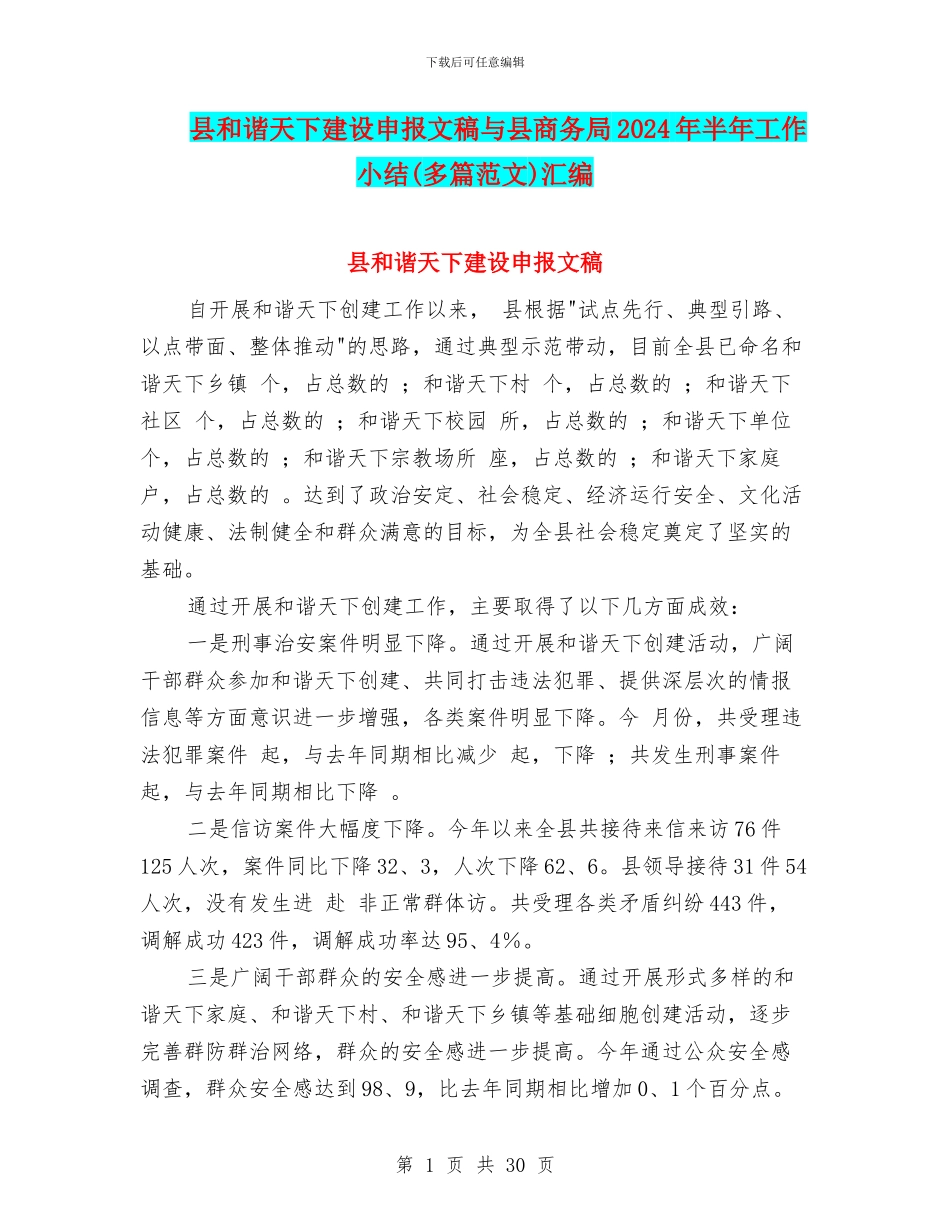 下载后可任意编辑

县和谐天下建设申报文稿与县商务局2024年半年工作小结(多篇范文)汇编

县和谐天下建设申报文稿

自开展和谐天下创建工作以来， 县根据"试点先行、典型引路、以点带面、整体推动"的思路，通过典型示范带动，目前全县已命名和谐天下乡镇 个，占总数的 ；和谐天下村 个，占总数的 ；和谐天下社区 个，占总数的 ；和谐天下校园 所，占总数的 ；和谐天下单位 个，占总数的 ；和谐天下宗教场所 座，占总数的 ；和谐天下家庭 户，占总数的 。达到了政治安定、社会稳定、经济运行安全、文化活动健康、法制健全和群众满意的目标，为全县社会稳定奠定了坚实的基础。

通过开展和谐天下创建工作，主要取得了以下几方面成效：

一是刑事治安案件明显下降。通过开展和谐天下创建活动，广阔干部群众参加和谐天下创建、共同打击违法犯罪、提供深层次的情报信息等方面意识进一步增强，各类案件明显下降。今 月份，共受理违法犯罪案件 起，与去年同期相比减少 起，下降 ；共发生刑事案件 起，与去年同期相比下降 。

二是信访案件大幅度下降。今年以来全县共接待来信来访76件125人次，案件同比下降32、3，人次下降62、6。县领导接待31件54人次，没有发生进 赴 非正常群体访。共受理各类矛盾纠纷443件，调解成功423件，调解成功率达95、4%。

三是广阔干部群众的安全感进一步提高。通过开展形式多样的和谐天下家庭、和谐天下村、和谐天下乡镇等基础细胞创建活动，逐步完善群防群治网络，群众的安全感进一步提高。今年通过公众安全感调查，群众安全感达到98、9，比去年同期相比增加0、1个百分点。

第 1 页 共 30 页